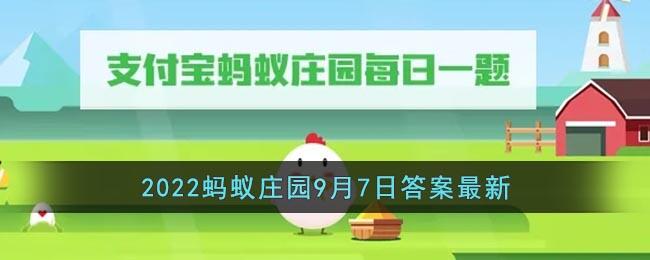 支付宝蚂蚁庄园每日一题

2022蚂蚁庄园9月7日答案最新